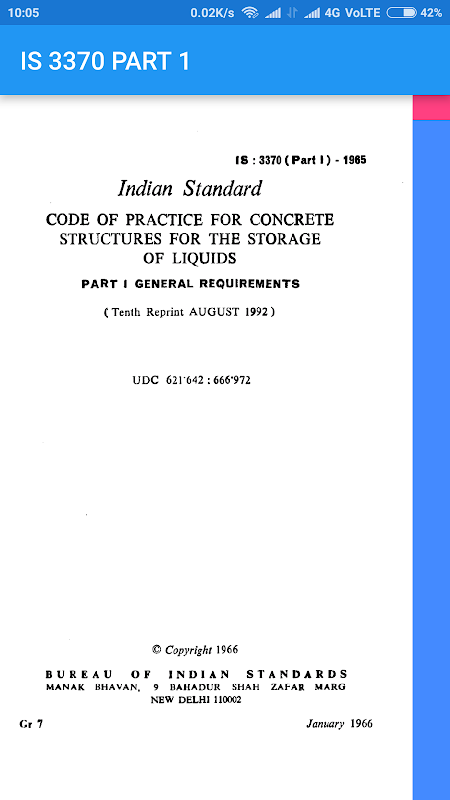 10:05 0.02K/s 4G VoLTE 42%

IS 3370 PART 1

IS : 3370 ( Part I ) - 1965

Indian Standard

CODE OF PRACTICE FOR CONCRETE STRUCTURES FOR THE STORAGE OF LIQUIDS

PART I GENERAL REQUIREMENTS

( Tenth Reprint AUGUST 1992 )

UDC 621·642 : 666·972

© Copyright 1966

BUREAU OF INDIAN STANDARDS
MANAK BHAVAN, 9 BAHADUR SHAH ZAFAR MARG
NEW DELHI 110002

Gr 7 January 1966